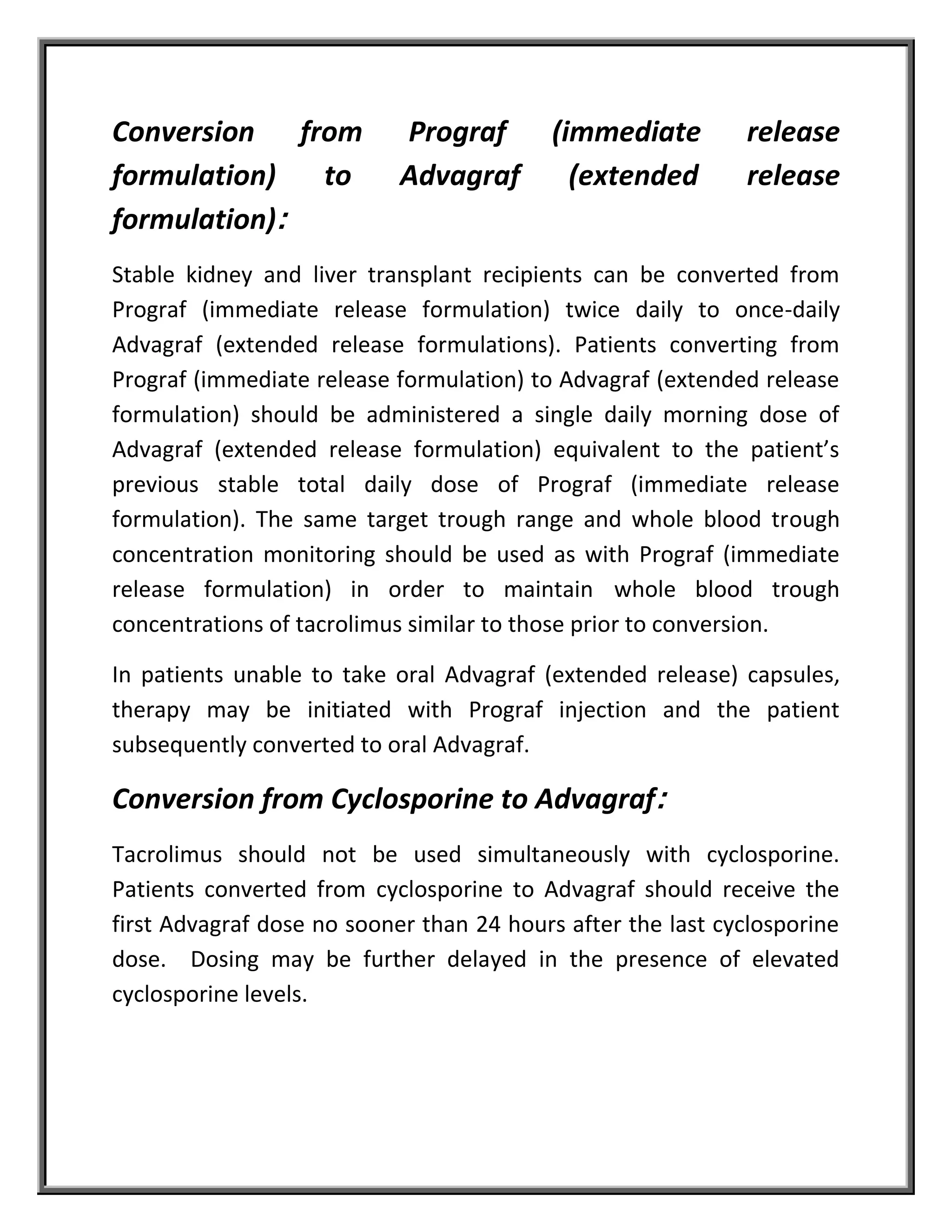 Conversion from Prograf (immediate release formulation) to Advagraf (extended release formulation):

Stable kidney and liver transplant recipients can be converted from Prograf (immediate release formulation) twice daily to once-daily Advagraf (extended release formulations). Patients converting from Prograf (immediate release formulation) to Advagraf (extended release formulation) should be administered a single daily morning dose of Advagraf (extended release formulation) equivalent to the patient's previous stable total daily dose of Prograf (immediate release formulation). The same target trough range and whole blood trough concentration monitoring should be used as with Prograf (immediate release formulation) in order to maintain whole blood trough concentrations of tacrolimus similar to those prior to conversion.

In patients unable to take oral Advagraf (extended release) capsules, therapy may be initiated with Prograf injection and the patient subsequently converted to oral Advagraf.

Conversion from Cyclosporine to Advagraf:

Tacrolimus should not be used simultaneously with cyclosporine. Patients converted from cyclosporine to Advagraf should receive the first Advagraf dose no sooner than 24 hours after the last cyclosporine dose. Dosing may be further delayed in the presence of elevated cyclosporine levels.